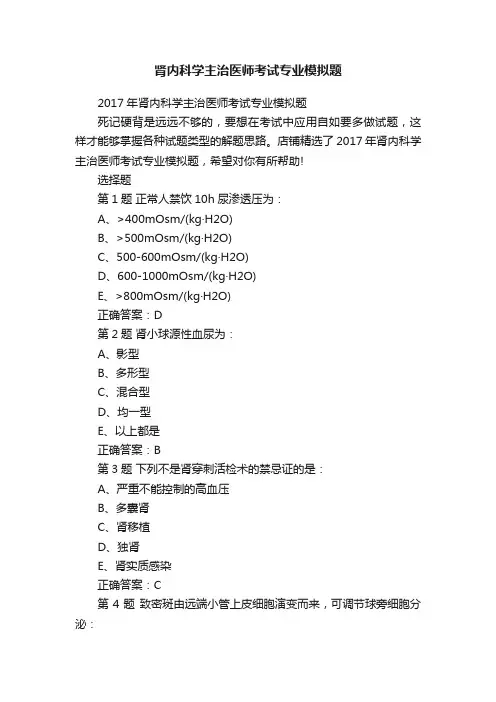 肾内科学主治医师考试专业模拟题

2017年肾内科学主治医师考试专业模拟题

死记硬背是远远不够的，要想在考试中应用自如要多做试题，这样才能够掌握各种试题类型的解题思路。店铺精选了2017年肾内科学主治医师考试专业模拟题，希望对你有所帮助!

选择题

第1题 正常人禁饮10h尿渗透压为：

A、>400mOsm/(kg·H2O)

B、>500mOsm/(kg·H2O)

C、500-600mOsm/(kg·H2O)

D、600-1000mOsm/(kg·H2O)

E、>800mOsm/(kg·H2O)

正确答案：D

第2题 肾小球源性血尿为：

A、影型

B、多形型

C、混合型

D、均一型

E、以上都是

正确答案：B

第3题 下列不是肾穿刺活检术的禁忌证的是：

A、严重不能控制的高血压

B、多囊肾

C、肾移植

D、独肾

E、肾实质感染

正确答案：C

第4题 致密斑由远端小管上皮细胞演变而来，可调节球旁细胞分泌：